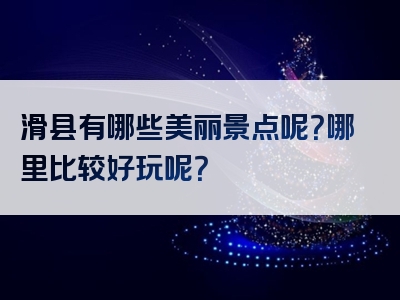 滑县有哪些美丽景点呢？哪里比较好玩呢？